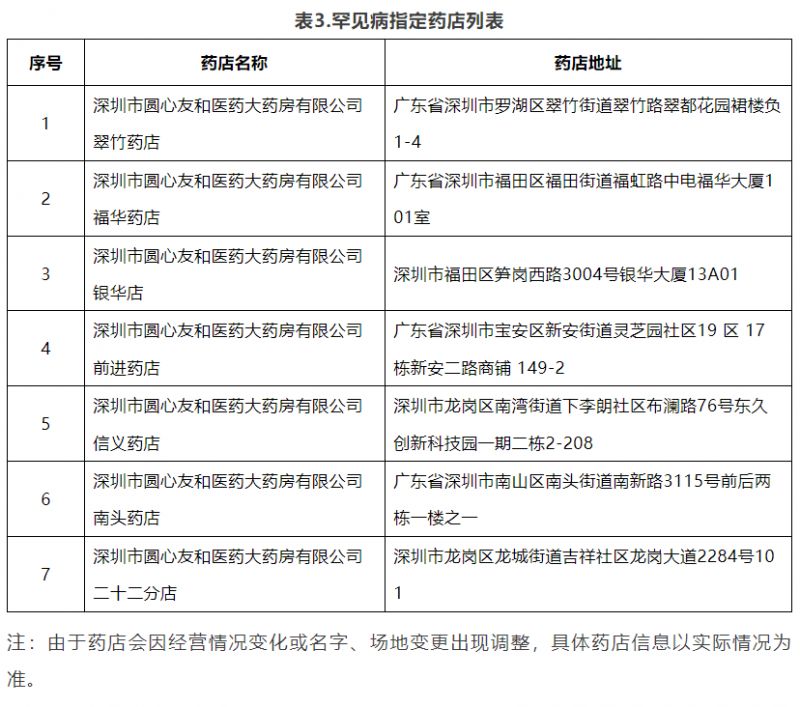 表3.罕见病指定药店列表

| 序号 | 药店名称 | 药店地址 |
|---|---|---|
| 1 | 深圳市圆心友和医药大药房有限公司翠竹药店 | 广东省深圳市罗湖区翠竹街道翠竹路翠都花园裙楼负1-4 |
| 2 | 深圳市圆心友和医药大药房有限公司福华药店 | 广东省深圳市福田区福田街道福虹路中电福华大厦101室 |
| 3 | 深圳市圆心友和医药大药房有限公司银华店 | 深圳市福田区笋岗西路3004号银华大厦13A01 |
| 4 | 深圳市圆心友和医药大药房有限公司前进药店 | 广东省深圳市宝安区新安街道灵芝园社区19 区 17栋新安二路商铺 149-2 |
| 5 | 深圳市圆心友和医药大药房有限公司信义药店 | 深圳市龙岗区南湾街道下李朗社区布澜路76号东久创新科技园一期二栋2-208 |
| 6 | 深圳市圆心友和医药大药房有限公司南头药店 | 广东省深圳市南山区南头街道南新路3115号前后两栋一楼之一 |
| 7 | 深圳市圆心友和医药大药房有限公司二十二分店 | 深圳市龙岗区龙城街道吉祥社区龙岗大道2284号101 |

注：由于药店会因经营情况变化或名字、场地变更出现调整，具体药店信息以实际情况为准。